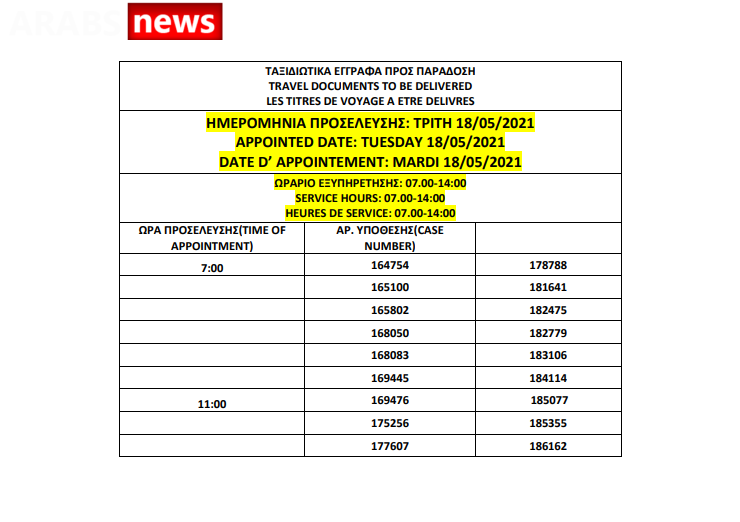 ARABS news

ΤΑΞΙΔΙΩΤΙΚΑ ΕΓΓΡΑΦΑ ΠΡΟΣ ΠΑΡΑΔΟΣΗ
TRAVEL DOCUMENTS TO BE DELIVERED
LES TITRES DE VOYAGE A ETRE DELIVRES

ΗΜΕΡΟΜΗΝΙΑ ΠΡΟΣΕΛΕΥΣΗΣ: ΤΡΙΤΗ 18/05/2021
APPOINTED DATE: TUESDAY 18/05/2021
DATE D' APPOINTEMENT: MARDI 18/05/2021

ΩΡΑΡΙΟ ΕΞΥΠΗΡΕΤΗΣΗΣ: 07.00-14:00
SERVICE HOURS: 07.00-14:00
HEURES DE SERVICE: 07.00-14:00

| ΩΡΑ ΠΡΟΣΕΛΕΥΣΗΣ(TIME OF APPOINTMENT) | ΑΡ. ΥΠΟΘΕΣΗΣ(CASE NUMBER) | |
|---|---|---|
| 7:00 | 164754 | 178788 |
| | 165100 | 181641 |
| | 165802 | 182475 |
| | 168050 | 182779 |
| | 168083 | 183106 |
| | 169445 | 184114 |
| 11:00 | 169476 | 185077 |
| | 175256 | 185355 |
| | 177607 | 186162 |